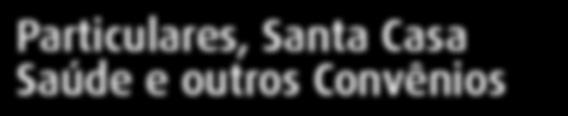 Particulares, Santa Casa Saúde e outros Convênios